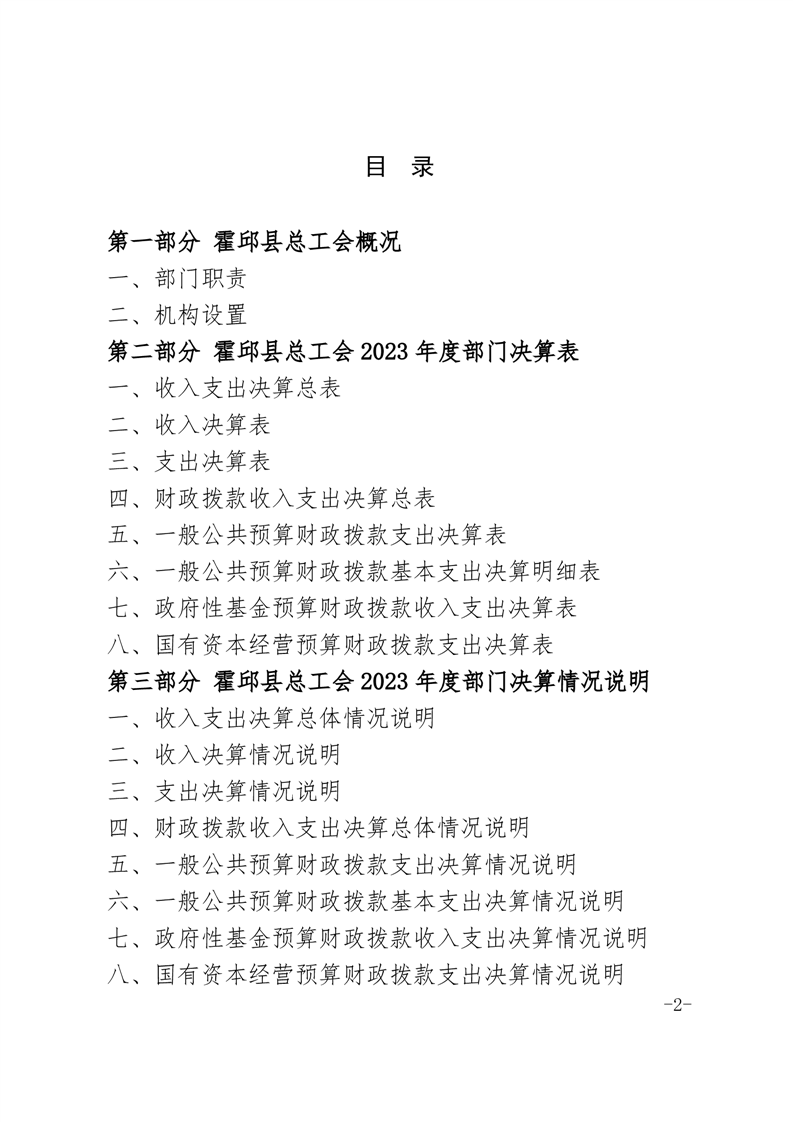 目 录

第一部分 霍邱县总工会概况
一、部门职责
二、机构设置
第二部分 霍邱县总工会2023年度部门决算表
一、收入支出决算总表
二、收入决算表
三、支出决算表
四、财政拨款收入支出决算总表
五、一般公共预算财政拨款支出决算表
六、一般公共预算财政拨款基本支出决算明细表
七、政府性基金预算财政拨款收入支出决算表
八、国有资本经营预算财政拨款支出决算表
第三部分 霍邱县总工会2023年度部门决算情况说明
一、收入支出决算总体情况说明
二、收入决算情况说明
三、支出决算情况说明
四、财政拨款收入支出决算总体情况说明
五、一般公共预算财政拨款支出决算情况说明
六、一般公共预算财政拨款基本支出决算情况说明
七、政府性基金预算财政拨款收入支出决算情况说明
八、国有资本经营预算财政拨款支出决算情况说明

-2-